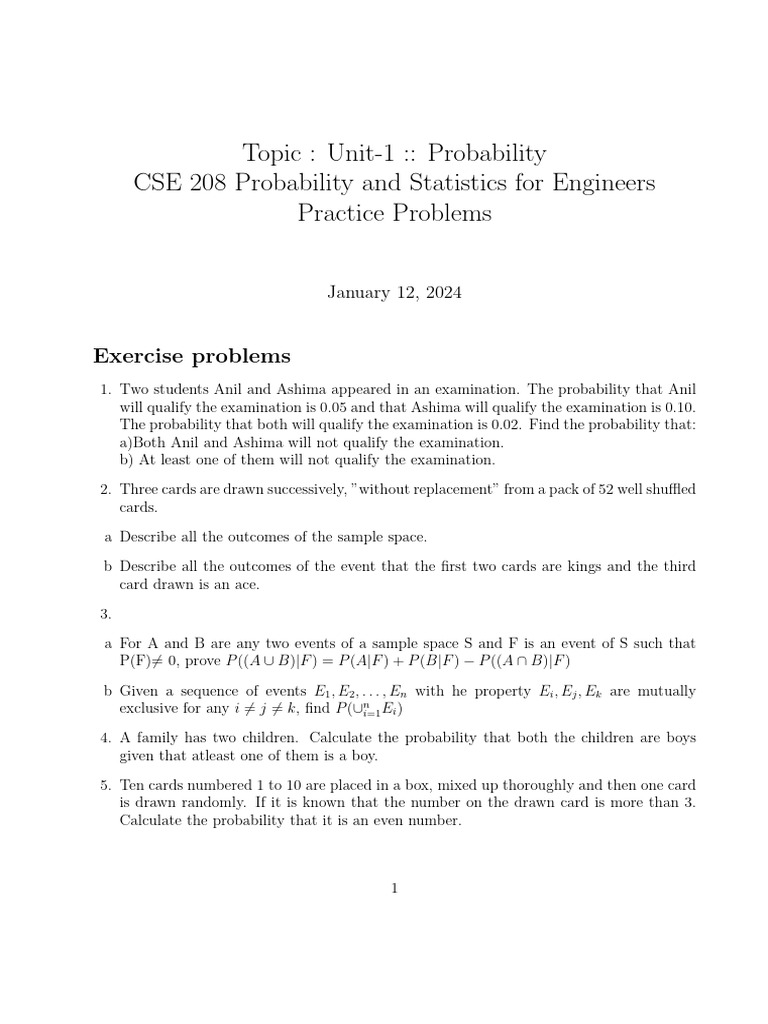 Topic : Unit-1 :: Probability
CSE 208 Probability and Statistics for Engineers
Practice Problems

January 12, 2024

Exercise problems

1. Two students Anil and Ashima appeared in an examination. The probability that Anil will qualify the examination is 0.05 and that Ashima will qualify the examination is 0.10. The probability that both will qualify the examination is 0.02. Find the probability that:
a)Both Anil and Ashima will not qualify the examination.
b) At least one of them will not qualify the examination.

2. Three cards are drawn successively, "without replacement" from a pack of 52 well shuffled cards.

a Describe all the outcomes of the sample space.

b Describe all the outcomes of the event that the first two cards are kings and the third card drawn is an ace.

3.

a For A and B are any two events of a sample space S and F is an event of S such that P(F)$\neq$ 0, prove $P((A \cup B)|F) = P(A|F) + P(B|F) - P((A \cap B)|F)$

b Given a sequence of events $E_1, E_2, \ldots, E_n$ with he property $E_i, E_j, E_k$ are mutually exclusive for any $i \neq j \neq k$, find $P(\cup_{i=1}^{n} E_i)$

4. A family has two children. Calculate the probability that both the children are boys given that atleast one of them is a boy.

5. Ten cards numbered 1 to 10 are placed in a box, mixed up thoroughly and then one card is drawn randomly. If it is known that the number on the drawn card is more than 3. Calculate the probability that it is an even number.

1